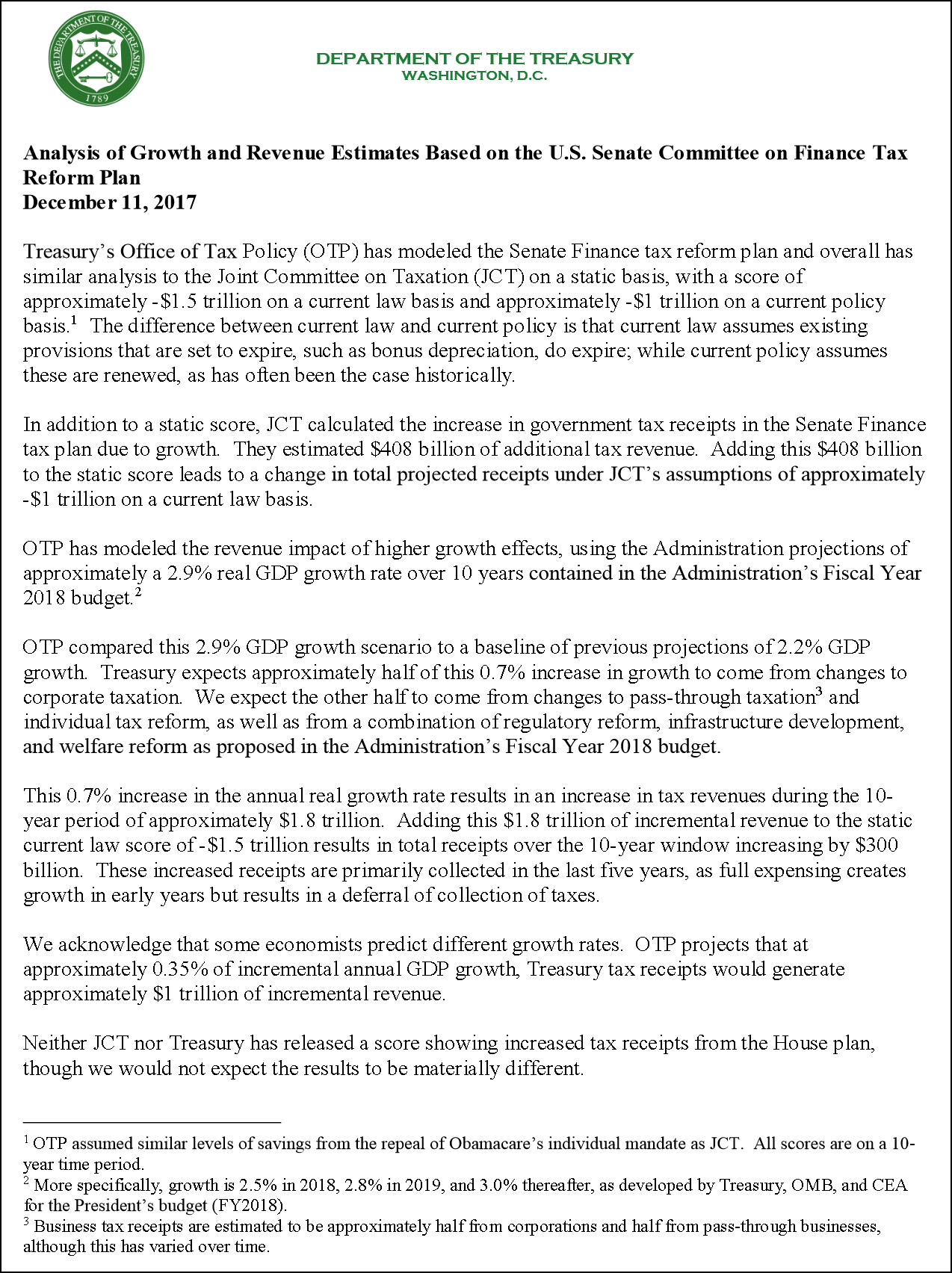 THE DEPARTMENT OF THE TREASURY
1789

DEPARTMENT OF THE TREASURY
WASHINGTON, D.C.

Analysis of Growth and Revenue Estimates Based on the U.S. Senate Committee on Finance Tax Reform Plan
December 11, 2017

Treasury's Office of Tax Policy (OTP) has modeled the Senate Finance tax reform plan and overall has similar analysis to the Joint Committee on Taxation (JCT) on a static basis, with a score of approximately -\$1.5 trillion on a current law basis and approximately -\$1 trillion on a current policy basis.$^1$ The difference between current law and current policy is that current law assumes existing provisions that are set to expire, such as bonus depreciation, do expire; while current policy assumes these are renewed, as has often been the case historically.

In addition to a static score, JCT calculated the increase in government tax receipts in the Senate Finance tax plan due to growth. They estimated \$408 billion of additional tax revenue. Adding this \$408 billion to the static score leads to a change in total projected receipts under JCT's assumptions of approximately -\$1 trillion on a current law basis.

OTP has modeled the revenue impact of higher growth effects, using the Administration projections of approximately a 2.9% real GDP growth rate over 10 years contained in the Administration's Fiscal Year 2018 budget.$^2$

OTP compared this 2.9% GDP growth scenario to a baseline of previous projections of 2.2% GDP growth. Treasury expects approximately half of this 0.7% increase in growth to come from changes to corporate taxation. We expect the other half to come from changes to pass-through taxation$^3$ and individual tax reform, as well as from a combination of regulatory reform, infrastructure development, and welfare reform as proposed in the Administration's Fiscal Year 2018 budget.

This 0.7% increase in the annual real growth rate results in an increase in tax revenues during the 10-year period of approximately \$1.8 trillion. Adding this \$1.8 trillion of incremental revenue to the static current law score of -\$1.5 trillion results in total receipts over the 10-year window increasing by \$300 billion. These increased receipts are primarily collected in the last five years, as full expensing creates growth in early years but results in a deferral of collection of taxes.

We acknowledge that some economists predict different growth rates. OTP projects that at approximately 0.35% of incremental annual GDP growth, Treasury tax receipts would generate approximately \$1 trillion of incremental revenue.

Neither JCT nor Treasury has released a score showing increased tax receipts from the House plan, though we would not expect the results to be materially different.

$^1$ OTP assumed similar levels of savings from the repeal of Obamacare's individual mandate as JCT. All scores are on a 10-year time period.
$^2$ More specifically, growth is 2.5% in 2018, 2.8% in 2019, and 3.0% thereafter, as developed by Treasury, OMB, and CEA for the President's budget (FY2018).
$^3$ Business tax receipts are estimated to be approximately half from corporations and half from pass-through businesses, although this has varied over time.